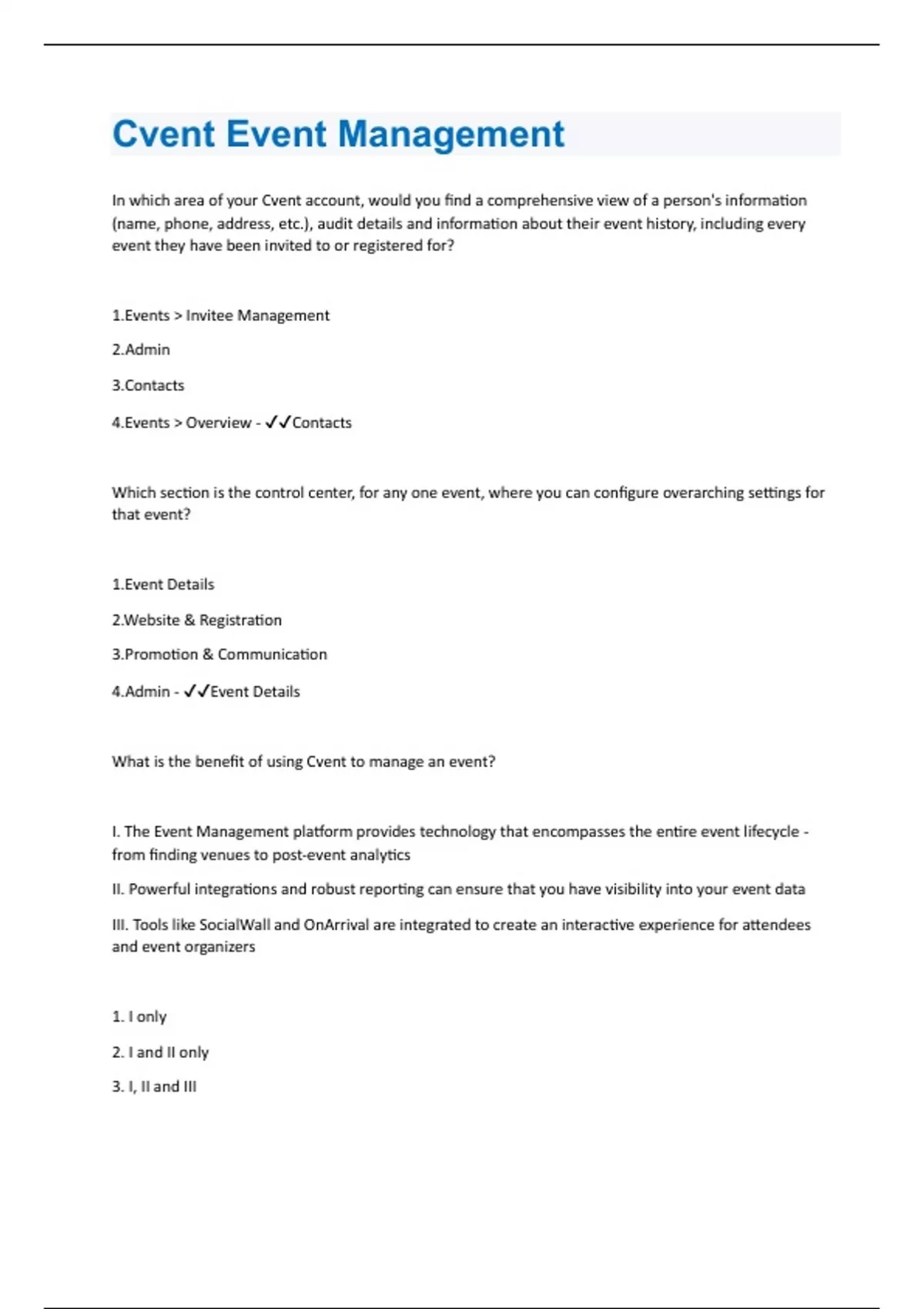 Cvent Event Management

In which area of your Cvent account, would you find a comprehensive view of a person's information (name, phone, address, etc.), audit details and information about their event history, including every event they have been invited to or registered for?

1.Events > Invitee Management

2.Admin

3.Contacts

4.Events > Overview - ✓✓Contacts

Which section is the control center, for any one event, where you can configure overarching settings for that event?

1.Event Details

2.Website & Registration

3.Promotion & Communication

4.Admin - ✓✓Event Details

What is the benefit of using Cvent to manage an event?

I. The Event Management platform provides technology that encompasses the entire event lifecycle - from finding venues to post-event analytics

II. Powerful integrations and robust reporting can ensure that you have visibility into your event data

III. Tools like SocialWall and OnArrival are integrated to create an interactive experience for attendees and event organizers

1. I only

2. I and II only

3. I, II and III